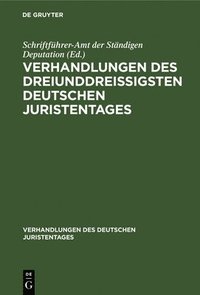 DE GRUYTER

Schriftführer-Amt der Ständigen Deputation (Ed.)

VERHANDLUNGEN DES DREIUNDDREISSIGSTEN DEUTSCHEN JURISTENTAGES

VERHANDLUNGEN DES DEUTSCHEN JURISTENTAGES

DE G